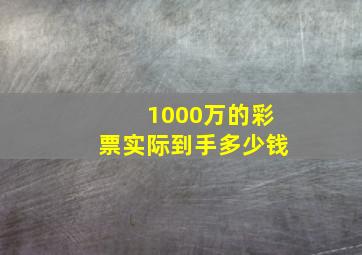 1000万的彩票实际到手多少钱